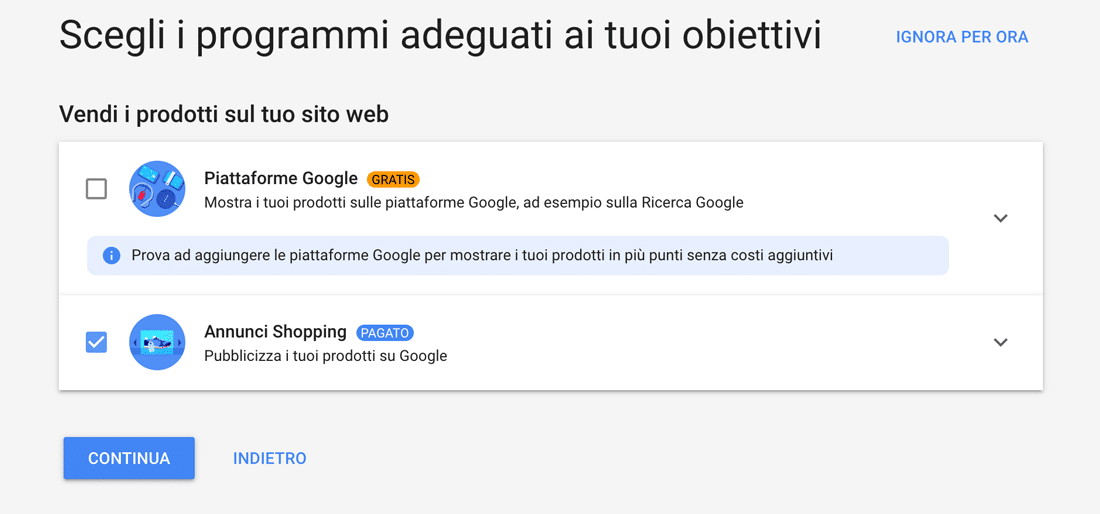 Scegli i programmi adeguati ai tuoi obiettivi

IGNORA PER ORA

Vendi i prodotti sul tuo sito web

Piattaforme Google GRATIS
Mostra i tuoi prodotti sulle piattaforme Google, ad esempio sulla Ricerca Google

Prova ad aggiungere le piattaforme Google per mostrare i tuoi prodotti in più punti senza costi aggiuntivi

Annunci Shopping PAGATO
Pubblicizza i tuoi prodotti su Google

CONTINUA

INDIETRO